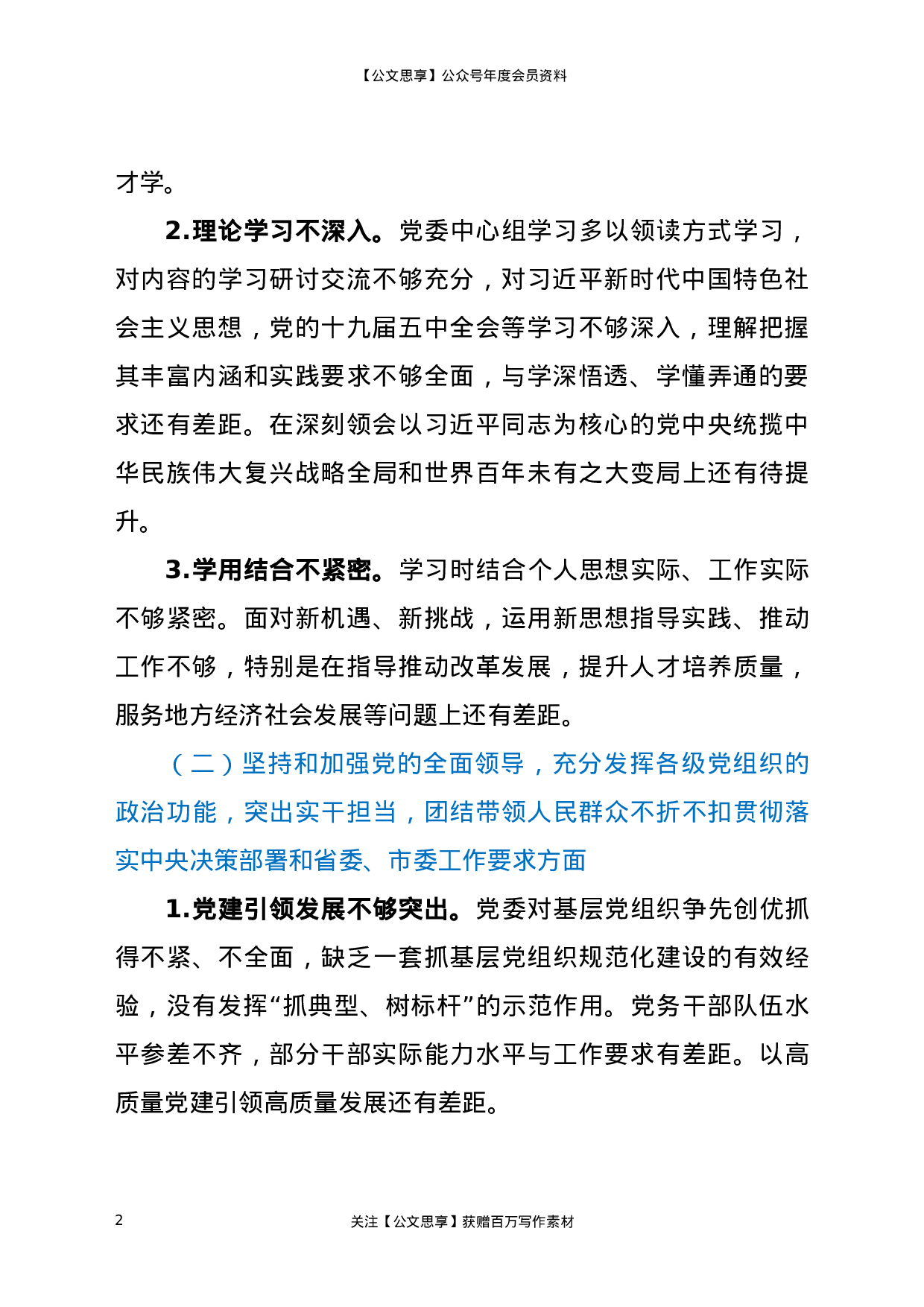 【公文思享】公众号年度会员资料

才学。

2.理论学习不深入。党委中心组学习多以领读方式学习，对内容的学习研讨交流不够充分，对习近平新时代中国特色社会主义思想，党的十九届五中全会等学习不够深入，理解把握其丰富内涵和实践要求不够全面，与学深悟透、学懂弄通的要求还有差距。在深刻领会以习近平同志为核心的党中央统揽中华民族伟大复兴战略全局和世界百年未有之大变局上还有待提升。

3.学用结合不紧密。学习时结合个人思想实际、工作实际不够紧密。面对新机遇、新挑战，运用新思想指导实践、推动工作不够，特别是在指导推动改革发展，提升人才培养质量，服务地方经济社会发展等问题上还有差距。

（二）坚持和加强党的全面领导，充分发挥各级党组织的政治功能，突出实干担当，团结带领人民群众不折不扣贯彻落实中央决策部署和省委、市委工作要求方面

1.党建引领发展不够突出。党委对基层党组织争先创优抓得不紧、不全面，缺乏一套抓基层党组织规范化建设的有效经验，没有发挥“抓典型、树标杆”的示范作用。党务干部队伍水平参差不齐，部分干部实际能力水平与工作要求有差距。以高质量党建引领高质量发展还有差距。

2

关注【公文思享】获赠百万写作素材